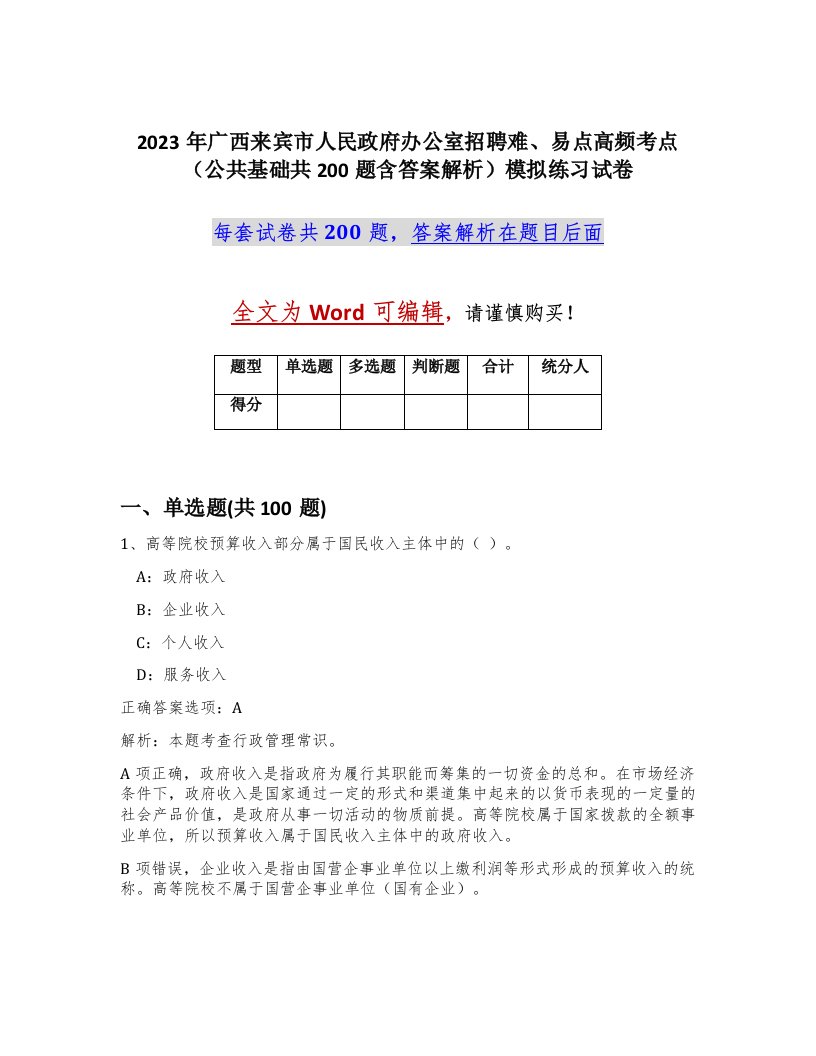 2023 年广西来宾市人民政府办公室招聘难、易点高频考点（公共基础共 200 题含答案解析）模拟练习试卷

每套试卷共 200 题，答案解析在题目后面

全文为 Word 可编辑，请谨慎购买！

| 题型 | 单选题 | 多选题 | 判断题 | 合计 | 统分人 |
|---|---|---|---|---|---|
| 得分 | | | | | |

一、单选题(共 100 题)

1、高等院校预算收入部分属于国民收入主体中的（ ）。

A：政府收入

B：企业收入

C：个人收入

D：服务收入

正确答案选项：A

解析：本题考查行政管理常识。

A 项正确，政府收入是指政府为履行其职能而筹集的一切资金的总和。在市场经济条件下，政府收入是国家通过一定的形式和渠道集中起来的以货币表现的一定量的社会产品价值，是政府从事一切活动的物质前提。高等院校属于国家拨款的全额事业单位，所以预算收入属于国民收入主体中的政府收入。

B 项错误，企业收入是指由国营企事业单位以上缴利润等形式形成的预算收入的统称。高等院校不属于国营企事业单位（国有企业）。